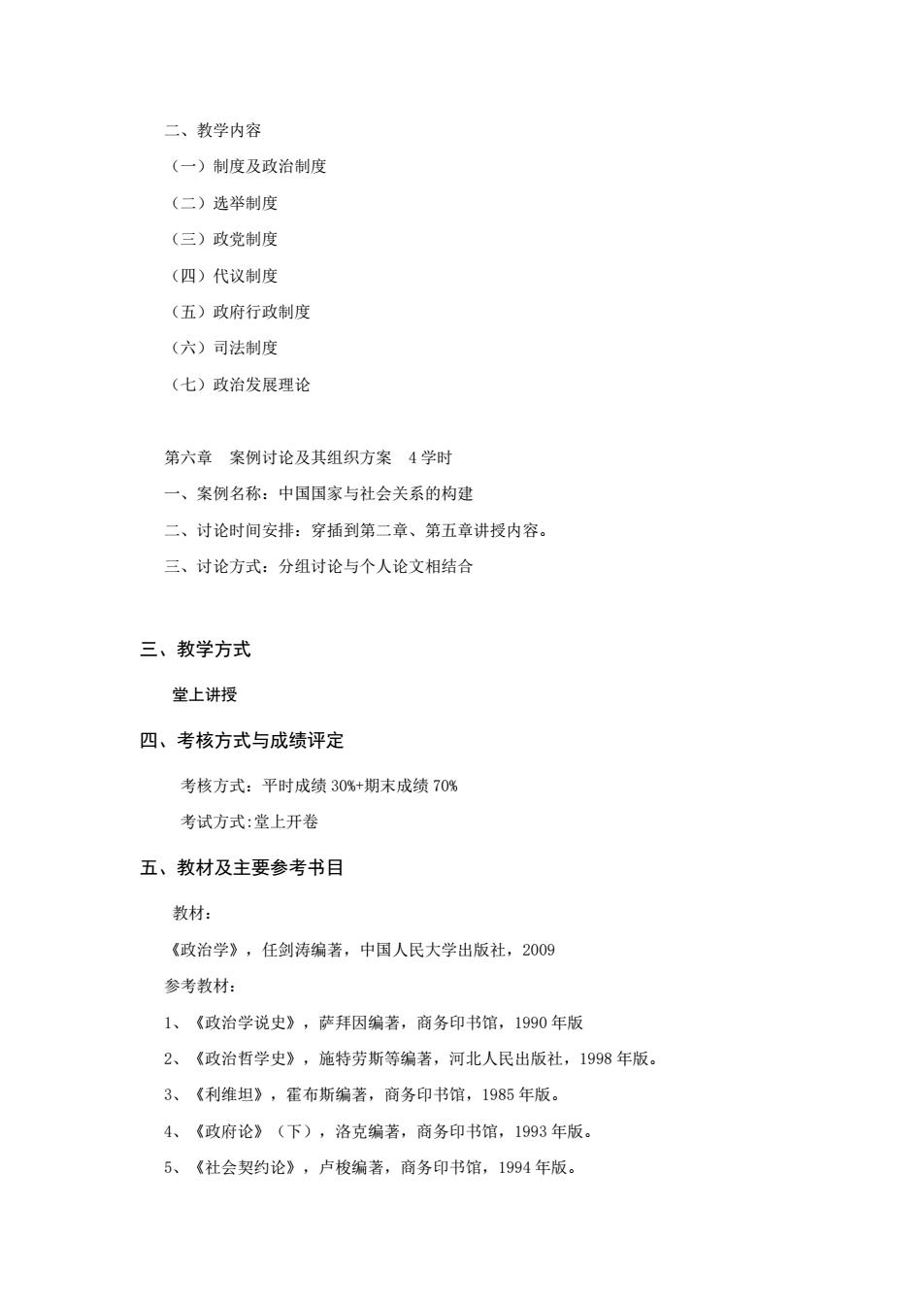 二、教学内容

（一）制度及政治制度

（二）选举制度

（三）政党制度

（四）代议制度

（五）政府行政制度

（六）司法制度

（七）政治发展理论

第六章 案例讨论及其组织方案 4 学时

一、案例名称：中国国家与社会关系的构建

二、讨论时间安排：穿插到第二章、第五章讲授内容。

三、讨论方式：分组讨论与个人论文相结合

三、教学方式

堂上讲授

四、考核方式与成绩评定

考核方式：平时成绩 30%+期末成绩 70%

考试方式:堂上开卷

五、教材及主要参考书目

教材：

《政治学》，任剑涛编著，中国人民大学出版社，2009

参考教材：

1、《政治学说史》，萨拜因编著，商务印书馆，1990 年版

2、《政治哲学史》，施特劳斯等编著，河北人民出版社，1998 年版。

3、《利维坦》，霍布斯编著，商务印书馆，1985 年版。

4、《政府论》（下），洛克编著，商务印书馆，1993 年版。

5、《社会契约论》，卢梭编著，商务印书馆，1994 年版。